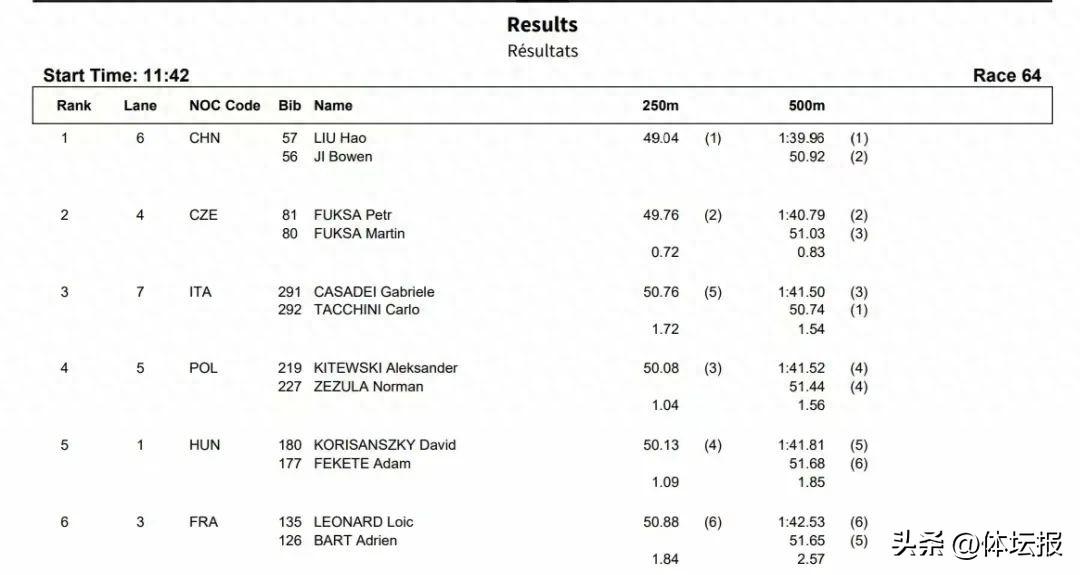 Results
Résultats

Start Time: 11:42
Race 64

| Rank | Lane | NOC Code | Bib | Name | 250m | | 500m | |
|---|---|---|---|---|---|---|---|---|
| 1 | 6 | CHN | 57 | LIU Hao | 49.04 | (1) | 1:39.96 | (1) |
| | | | 56 | JI Bowen | | | 50.92 | (2) |
| 2 | 4 | CZE | 81 | FUKSA Petr | 49.76 | (2) | 1:40.79 | (2) |
| | | | 80 | FUKSA Martin | | | 51.03 | (3) |
| | | | | | 0.72 | | 0.83 | |
| 3 | 7 | ITA | 291 | CASADEI Gabriele | 50.76 | (5) | 1:41.50 | (3) |
| | | | 292 | TACCHINI Carlo | | | 50.74 | (1) |
| | | | | | 1.72 | | 1.54 | |
| 4 | 5 | POL | 219 | KITEWSKI Aleksander | 50.08 | (3) | 1:41.52 | (4) |
| | | | 227 | ZEZULA Norman | | | 51.44 | (4) |
| | | | | | 1.04 | | 1.56 | |
| 5 | 1 | HUN | 180 | KORISANSZKY David | 50.13 | (4) | 1:41.81 | (5) |
| | | | 177 | FEKETE Adam | | | 51.68 | (6) |
| | | | | | 1.09 | | 1.85 | |
| 6 | 3 | FRA | 135 | LEONARD Loic | 50.88 | (6) | 1:42.53 | (6) |
| | | | 126 | BART Adrien | | | 51.65 | (5) |
| | | | | | 1.84 | | 2.57 | |

头条 @体坛报